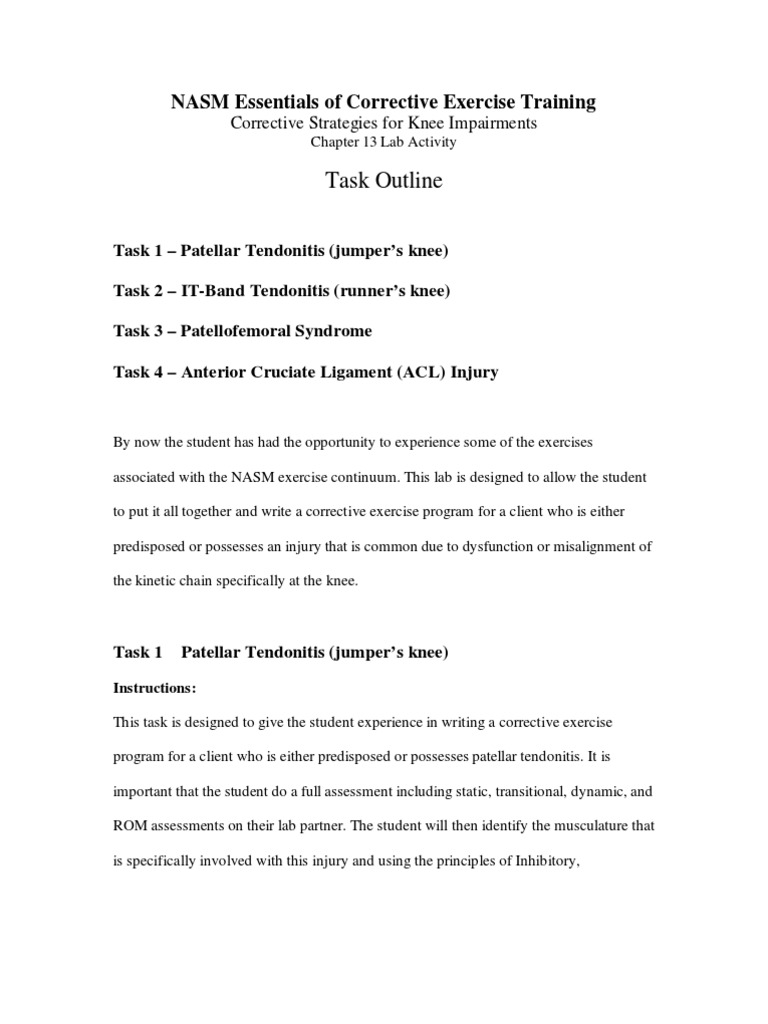 NASM Essentials of Corrective Exercise Training
Corrective Strategies for Knee Impairments
Chapter 13 Lab Activity

Task Outline

Task 1 – Patellar Tendonitis (jumper's knee)

Task 2 – IT-Band Tendonitis (runner's knee)

Task 3 – Patellofemoral Syndrome

Task 4 – Anterior Cruciate Ligament (ACL) Injury

By now the student has had the opportunity to experience some of the exercises associated with the NASM exercise continuum. This lab is designed to allow the student to put it all together and write a corrective exercise program for a client who is either predisposed or possesses an injury that is common due to dysfunction or misalignment of the kinetic chain specifically at the knee.

Task 1 Patellar Tendonitis (jumper's knee)

Instructions:

This task is designed to give the student experience in writing a corrective exercise program for a client who is either predisposed or possesses patellar tendonitis. It is important that the student do a full assessment including static, transitional, dynamic, and ROM assessments on their lab partner. The student will then identify the musculature that is specifically involved with this injury and using the principles of Inhibitory,